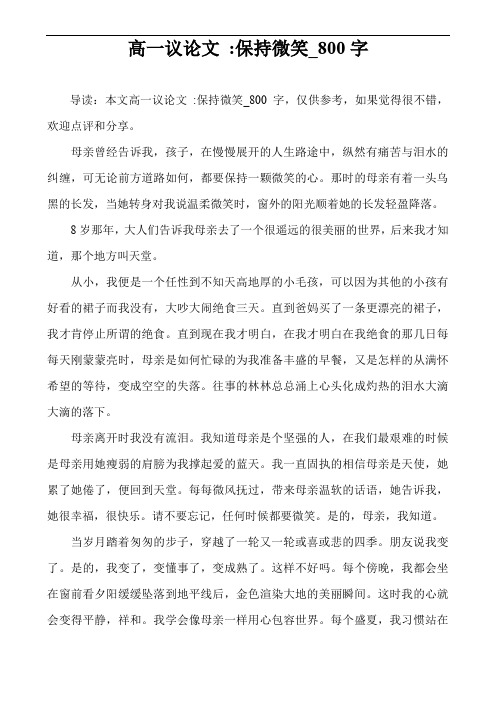 高一议论文 :保持微笑_800 字

导读：本文高一议论文 :保持微笑_800 字，仅供参考，如果觉得很不错，欢迎点评和分享。

母亲曾经告诉我，孩子，在慢慢展开的人生路途中，纵然有痛苦与泪水的纠缠，可无论前方道路如何，都要保持一颗微笑的心。那时的母亲有着一头乌黑的长发，当她转身对我说温柔微笑时，窗外的阳光顺着她的长发轻盈降落。

8 岁那年，大人们告诉我母亲去了一个很遥远的很美丽的世界，后来我才知道，那个地方叫天堂。

从小，我便是一个任性到不知天高地厚的小毛孩，可以因为其他的小孩有好看的裙子而我没有，大吵大闹绝食三天。直到爸妈买了一条更漂亮的裙子，我才肯停止所谓的绝食。直到现在我才明白，在我才明白在我绝食的那几日每每天刚蒙蒙亮时，母亲是如何忙碌的为我准备丰盛的早餐，又是怎样的从满怀希望的等待，变成空空的失落。往事的林林总总涌上心头化成灼热的泪水大滴大滴的落下。

母亲离开时我没有流泪。我知道母亲是个坚强的人，在我们最艰难的时候是母亲用她瘦弱的肩膀为我撑起爱的蓝天。我一直固执的相信母亲是天使，她累了她倦了，便回到天堂。每每微风抚过，带来母亲温软的话语，她告诉我，她很幸福，很快乐。请不要忘记，任何时候都要微笑。是的，母亲，我知道。

当岁月踏着匆匆的步子，穿越了一轮又一轮或喜或悲的四季。朋友说我变了。是的，我变了，变懂事了，变成熟了。这样不好吗。每个傍晚，我都会坐在窗前看夕阳缓缓坠落到地平线后，金色渲染大地的美丽瞬间。这时我的心就会变得平静，祥和。我学会像母亲一样用心包容世界。每个盛夏，我习惯站在